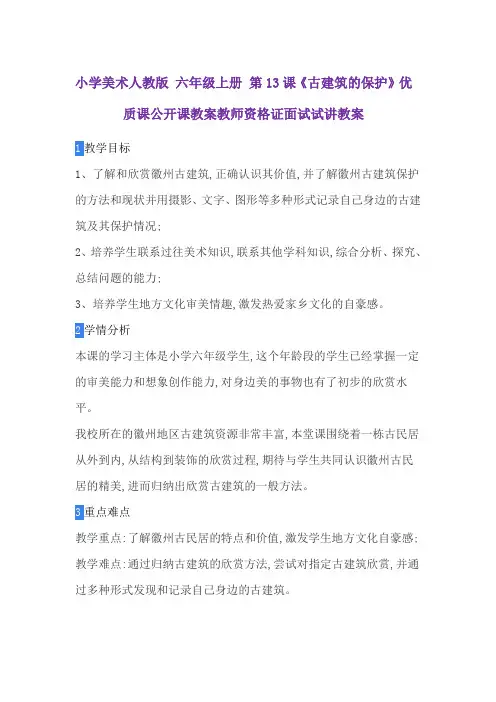 小学美术人教版 六年级上册 第13课《古建筑的保护》优质课公开课教案教师资格证面试试讲教案

1教学目标

1、了解和欣赏徽州古建筑,正确认识其价值,并了解徽州古建筑保护的方法和现状并用摄影、文字、图形等多种形式记录自己身边的古建筑及其保护情况;

2、培养学生联系过往美术知识,联系其他学科知识,综合分析、探究、总结问题的能力;

3、培养学生地方文化审美情趣,激发热爱家乡文化的自豪感。

2学情分析

本课的学习主体是小学六年级学生,这个年龄段的学生已经掌握一定的审美能力和想象创作能力,对身边美的事物也有了初步的欣赏水平。

我校所在的徽州地区古建筑资源非常丰富,本堂课围绕着一栋古民居从外到内,从结构到装饰的欣赏过程,期待与学生共同认识徽州古民居的精美,进而归纳出欣赏古建筑的一般方法。

3重点难点

教学重点:了解徽州古民居的特点和价值,激发学生地方文化自豪感;

教学难点:通过归纳古建筑的欣赏方法,尝试对指定古建筑欣赏,并通过多种形式发现和记录自己身边的古建筑。